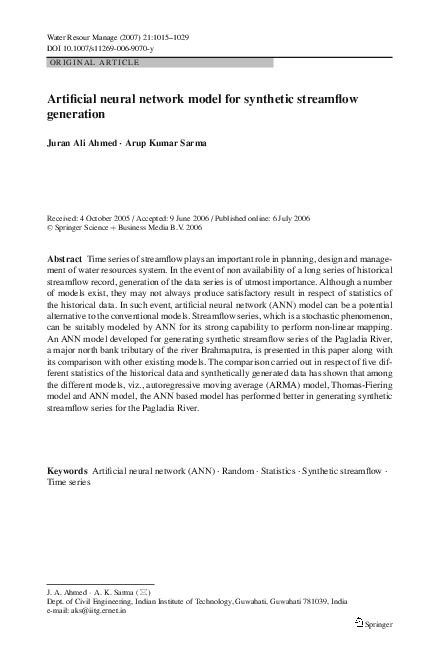 Water Resour Manage (2007) 21:1015–1029
DOI 10.1007/s11269-006-9070-y

ORIGINAL ARTICLE

Artificial neural network model for synthetic streamflow generation

Juran Ali Ahmed · Arup Kumar Sarma

Received: 4 October 2005 / Accepted: 9 June 2006 / Published online: 6 July 2006
© Springer Science + Business Media B.V. 2006

Abstract Time series of streamflow plays an important role in planning, design and management of water resources system. In the event of non availability of a long series of historical streamflow record, generation of the data series is of utmost importance. Although a number of models exist, they may not always produce satisfactory result in respect of statistics of the historical data. In such event, artificial neural network (ANN) model can be a potential alternative to the conventional models. Streamflow series, which is a stochastic phenomenon, can be suitably modeled by ANN for its strong capability to perform non-linear mapping. An ANN model developed for generating synthetic streamflow series of the Pagladia River, a major north bank tributary of the river Brahmaputra, is presented in this paper along with its comparison with other existing models. The comparison carried out in respect of five different statistics of the historical data and synthetically generated data has shown that among the different models, viz., autoregressive moving average (ARMA) model, Thomas-Fiering model and ANN model, the ANN based model has performed better in generating synthetic streamflow series for the Pagladia River.

Keywords Artificial neural network (ANN) · Random · Statistics · Synthetic streamflow · Time series

J. A. Ahmed · A. K. Sarma (✉)
Dept. of Civil Engineering, Indian Institute of Technology, Guwahati, Guwahati 781039, India
e-mail: aks@iitg.ernet.in

Springer